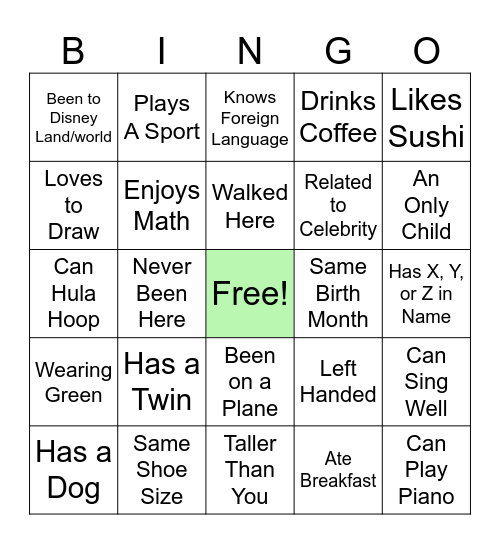 | B | I | N | G | O |
|---|---|---|---|---|
| Been to Disney Land/world | Plays A Sport | Knows Foreign Language | Drinks Coffee | Likes Sushi |
| Loves to Draw | Enjoys Math | Walked Here | Related to Celebrity | An Only Child |
| Can Hula Hoop | Never Been Here | Free! | Same Birth Month | Has X, Y, or Z in Name |
| Wearing Green | Has a Twin | Been on a Plane | Left Handed | Can Sing Well |
| Has a Dog | Same Shoe Size | Taller Than You | Ate Breakfast | Can Play Piano |